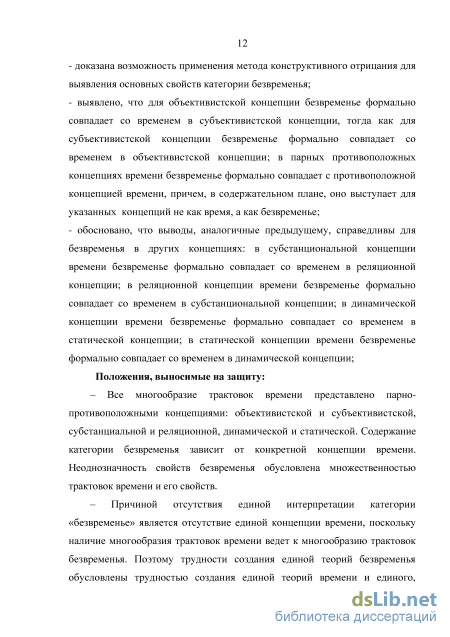 12

- доказана возможность применения метода конструктивного отрицания для выявления основных свойств категории безвременья;
- выявлено, что для объективистской концепции безвременье формально совпадает со временем в субъективистской концепции, тогда как для субъективистской концепции безвременье формально совпадает со временем в объективистской концепции; в парных противоположных концепциях времени безвременье формально совпадает с противоположной концепцией времени, причем, в содержательном плане, оно выступает для указанных концепций не как время, а как безвременье;
- обосновано, что выводы, аналогичные предыдущему, справедливы для безвременья в других концепциях: в субстанциональной концепции времени безвременье формально совпадает со временем в реляционной концепции; в реляционной концепции времени безвременье формально совпадает со временем в субстанциональной концепции; в динамической концепции времени безвременье формально совпадает со временем в статической концепции; в статической концепции времени безвременье формально совпадает со временем в динамической концепции;

Положения, выносимые на защиту:

– Все многообразие трактовок времени представлено парно-противоположными концепциями: объективистской и субъективистской, субстанциальной и реляционной, динамической и статической. Содержание категории безвременья зависит от конкретной концепции времени. Неоднозначность свойств безвременья обусловлена множественностью трактовок времени и его свойств.

– Причиной отсутствия единой интерпретации категории «безвременье» является отсутствие единой концепции времени, поскольку наличие многообразия трактовок времени ведет к многообразию трактовок безвременья. Поэтому трудности создания единой теорий безвременья обусловлены трудностью создания единой теорий времени и единого,

dsLib.net
библиотека диссертаций